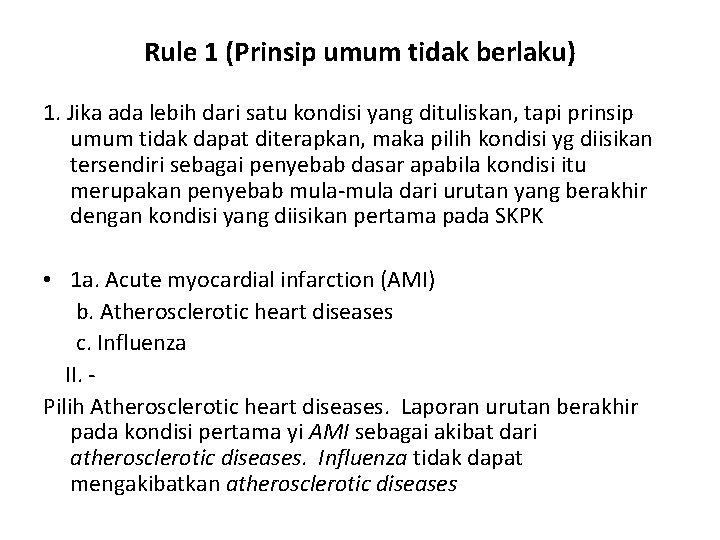 Rule 1 (Prinsip umum tidak berlaku)

1. Jika ada lebih dari satu kondisi yang dituliskan, tapi prinsip umum tidak dapat diterapkan, maka pilih kondisi yg diisikan tersendiri sebagai penyebab dasar apabila kondisi itu merupakan penyebab mula-mula dari urutan yang berakhir dengan kondisi yang diisikan pertama pada SKPK

• 1a. Acute myocardial infarction (AMI)
b. Atherosclerotic heart diseases
c. Influenza
II. -
Pilih Atherosclerotic heart diseases. Laporan urutan berakhir pada kondisi pertama yi AMI sebagai akibat dari atherosclerotic diseases. Influenza tidak dapat mengakibatkan atherosclerotic diseases